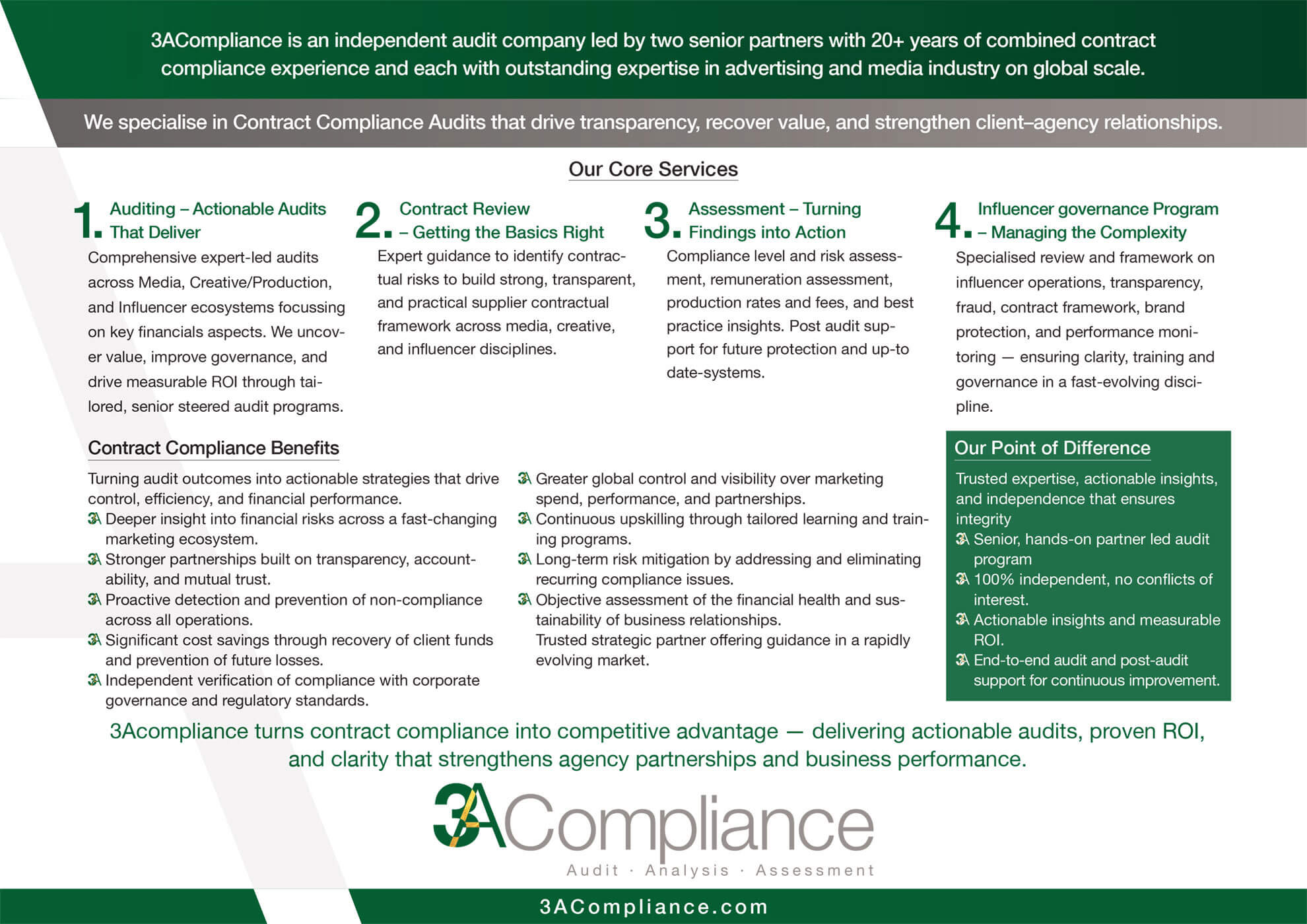 3ACompliance is an independent audit company led by two senior partners with 20+ years of combined contract compliance experience and each with outstanding expertise in advertising and media industry on global scale.

We specialise in Contract Compliance Audits that drive transparency, recover value, and strengthen client–agency relationships.

Our Core Services

1. Auditing – Actionable Audits That Deliver

Comprehensive expert-led audits across Media, Creative/Production, and Influencer ecosystems focussing on key financials aspects. We uncover value, improve governance, and drive measurable ROI through tailored, senior steered audit programs.

2. Contract Review – Getting the Basics Right

Expert guidance to identify contractual risks to build strong, transparent, and practical supplier contractual framework across media, creative, and influencer disciplines.

3. Assessment – Turning Findings into Action

Compliance level and risk assessment, remuneration assessment, production rates and fees, and best practice insights. Post audit support for future protection and up-to date-systems.

4. Influencer governance Program – Managing the Complexity

Specialised review and framework on influencer operations, transparency, fraud, contract framework, brand protection, and performance monitoring — ensuring clarity, training and governance in a fast-evolving discipline.

Contract Compliance Benefits

Turning audit outcomes into actionable strategies that drive control, efficiency, and financial performance.
3A Deeper insight into financial risks across a fast-changing marketing ecosystem.
3A Stronger partnerships built on transparency, accountability, and mutual trust.
3A Proactive detection and prevention of non-compliance across all operations.
3A Significant cost savings through recovery of client funds and prevention of future losses.
3A Independent verification of compliance with corporate governance and regulatory standards.
3A Greater global control and visibility over marketing spend, performance, and partnerships.
3A Continuous upskilling through tailored learning and training programs.
3A Long-term risk mitigation by addressing and eliminating recurring compliance issues.
3A Objective assessment of the financial health and sustainability of business relationships.
Trusted strategic partner offering guidance in a rapidly evolving market.

Our Point of Difference

Trusted expertise, actionable insights, and independence that ensures integrity
3A Senior, hands-on partner led audit program
3A 100% independent, no conflicts of interest.
3A Actionable insights and measurable ROI.
3A End-to-end audit and post-audit support for continuous improvement.

3Acompliance turns contract compliance into competitive advantage — delivering actionable audits, proven ROI, and clarity that strengthens agency partnerships and business performance.

3ACompliance
Audit · Analysis · Assessment

3ACompliance.com